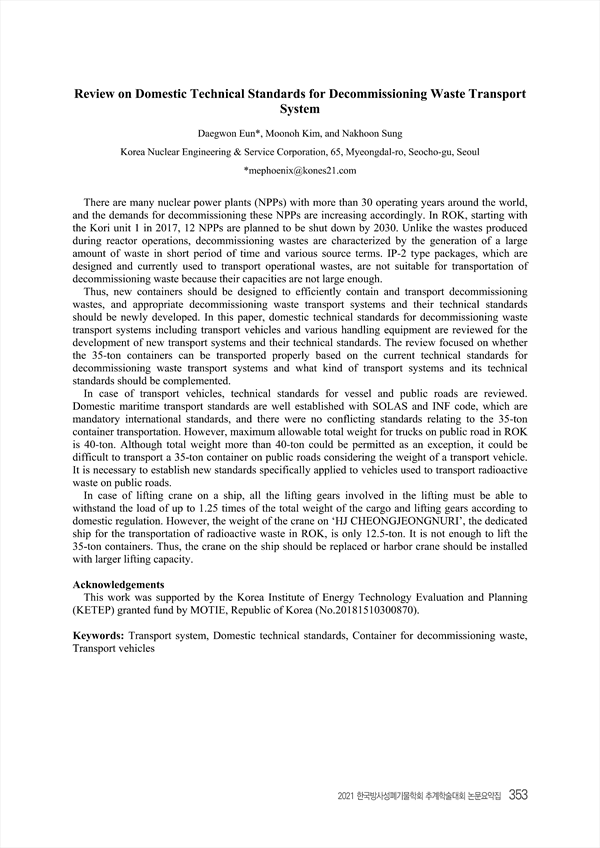 Review on Domestic Technical Standards for Decommissioning Waste Transport System

Daegwon Eun*, Moonoh Kim, and Nakhoon Sung

Korea Nuclear Engineering & Service Corporation, 65, Myeongdal-ro, Seocho-gu, Seoul

*mephoenix@kones21.com

There are many nuclear power plants (NPPs) with more than 30 operating years around the world, and the demands for decommissioning these NPPs are increasing accordingly. In ROK, starting with the Kori unit 1 in 2017, 12 NPPs are planned to be shut down by 2030. Unlike the wastes produced during reactor operations, decommissioning wastes are characterized by the generation of a large amount of waste in short period of time and various source terms. IP-2 type packages, which are designed and currently used to transport operational wastes, are not suitable for transportation of decommissioning waste because their capacities are not large enough.

Thus, new containers should be designed to efficiently contain and transport decommissioning wastes, and appropriate decommissioning waste transport systems and their technical standards should be newly developed. In this paper, domestic technical standards for decommissioning waste transport systems including transport vehicles and various handling equipment are reviewed for the development of new transport systems and their technical standards. The review focused on whether the 35-ton containers can be transported properly based on the current technical standards for decommissioning waste transport systems and what kind of transport systems and its technical standards should be complemented.

In case of transport vehicles, technical standards for vessel and public roads are reviewed. Domestic maritime transport standards are well established with SOLAS and INF code, which are mandatory international standards, and there were no conflicting standards relating to the 35-ton container transportation. However, maximum allowable total weight for trucks on public road in ROK is 40-ton. Although total weight more than 40-ton could be permitted as an exception, it could be difficult to transport a 35-ton container on public roads considering the weight of a transport vehicle. It is necessary to establish new standards specifically applied to vehicles used to transport radioactive waste on public roads.

In case of lifting crane on a ship, all the lifting gears involved in the lifting must be able to withstand the load of up to 1.25 times of the total weight of the cargo and lifting gears according to domestic regulation. However, the weight of the crane on 'HJ CHEONGJEONGNURI', the dedicated ship for the transportation of radioactive waste in ROK, is only 12.5-ton. It is not enough to lift the 35-ton containers. Thus, the crane on the ship should be replaced or harbor crane should be installed with larger lifting capacity.

Acknowledgements
This work was supported by the Korea Institute of Energy Technology Evaluation and Planning (KETEP) granted fund by MOTIE, Republic of Korea (No.20181510300870).

Keywords: Transport system, Domestic technical standards, Container for decommissioning waste, Transport vehicles

2021 한국방사성폐기물학회 추계학술대회 논문요약집 353